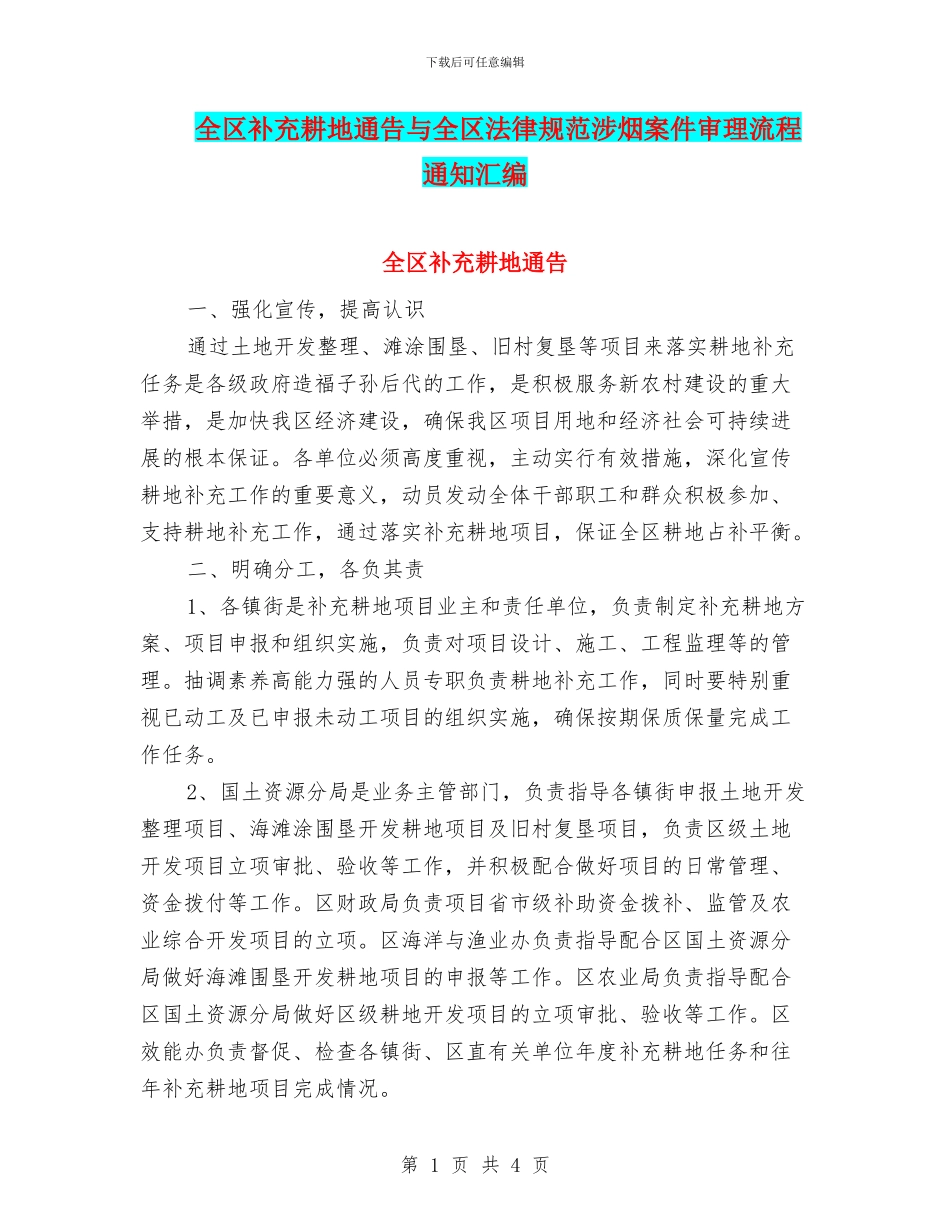 下载后可任意编辑

全区补充耕地通告与全区法律规范涉烟案件审理流程通知汇编

全区补充耕地通告

一、强化宣传，提高认识

通过土地开发整理、滩涂围垦、旧村复垦等项目来落实耕地补充任务是各级政府造福子孙后代的工作，是积极服务新农村建设的重大举措，是加快我区经济建设，确保我区项目用地和经济社会可持续进展的根本保证。各单位必须高度重视，主动实行有效措施，深化宣传耕地补充工作的重要意义，动员发动全体干部职工和群众积极参加、支持耕地补充工作，通过落实补充耕地项目，保证全区耕地占补平衡。

二、明确分工，各负其责

1、各镇街是补充耕地项目业主和责任单位，负责制定补充耕地方案、项目申报和组织实施，负责对项目设计、施工、工程监理等的管理。抽调素养高能力强的人员专职负责耕地补充工作，同时要特别重视已动工及已申报未动工项目的组织实施，确保按期保质保量完成工作任务。

2、国土资源分局是业务主管部门，负责指导各镇街申报土地开发整理项目、海滩涂围垦开发耕地项目及旧村复垦项目，负责区级土地开发项目立项审批、验收等工作，并积极配合做好项目的日常管理、资金拨付等工作。区财政局负责项目省市级补助资金拨补、监管及农业综合开发项目的立项。区海洋与渔业办负责指导配合区国土资源分局做好海滩围垦开发耕地项目的申报等工作。区农业局负责指导配合区国土资源分局做好区级耕地开发项目的立项审批、验收等工作。区效能办负责督促、检查各镇街、区直有关单位年度补充耕地任务和往年补充耕地项目完成情况。

第 1 页 共 4 页